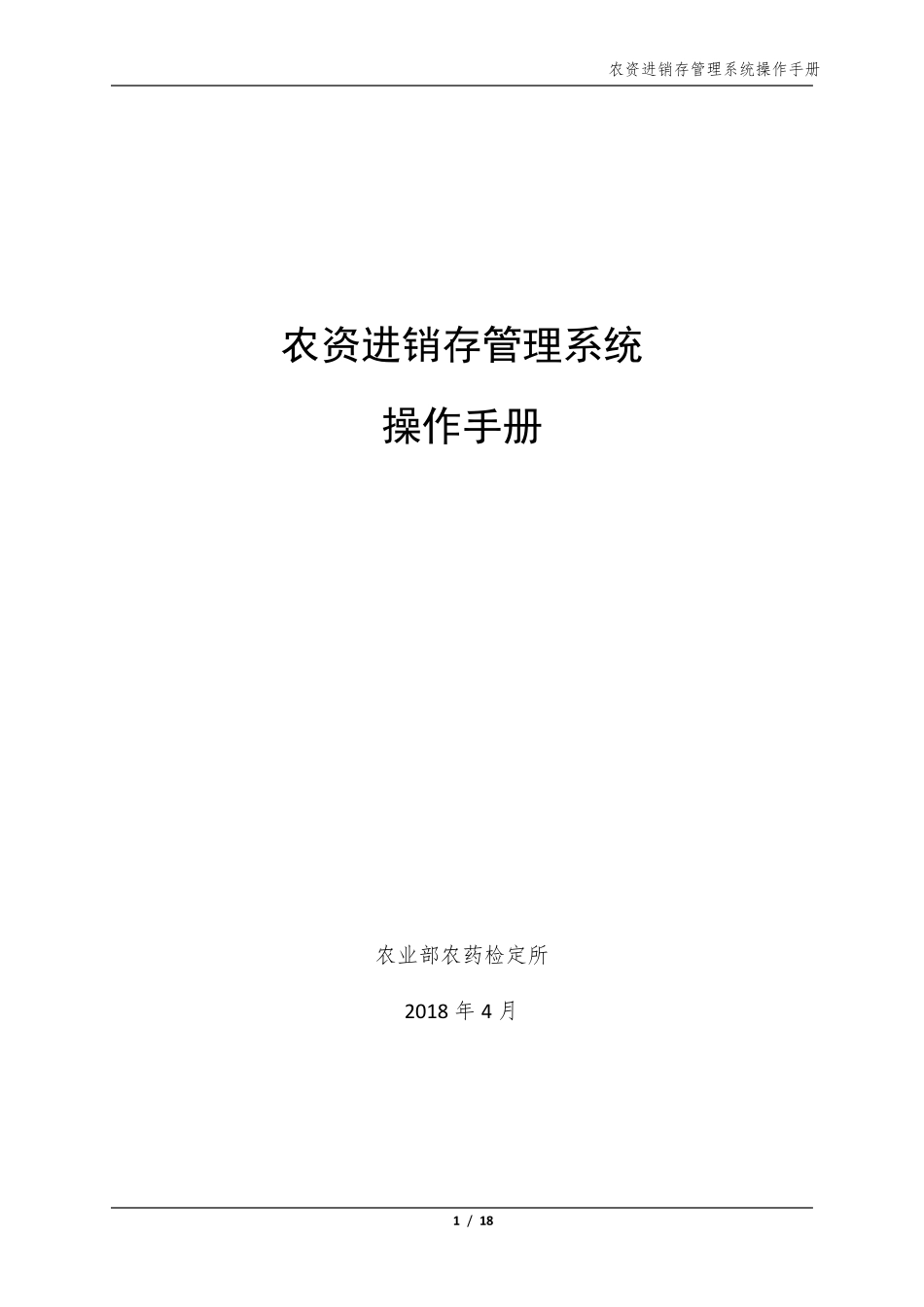 农资进销存管理系统操作手册

农资进销存管理系统

操作手册

农业部农药检定所

2018 年 4 月

1 / 18